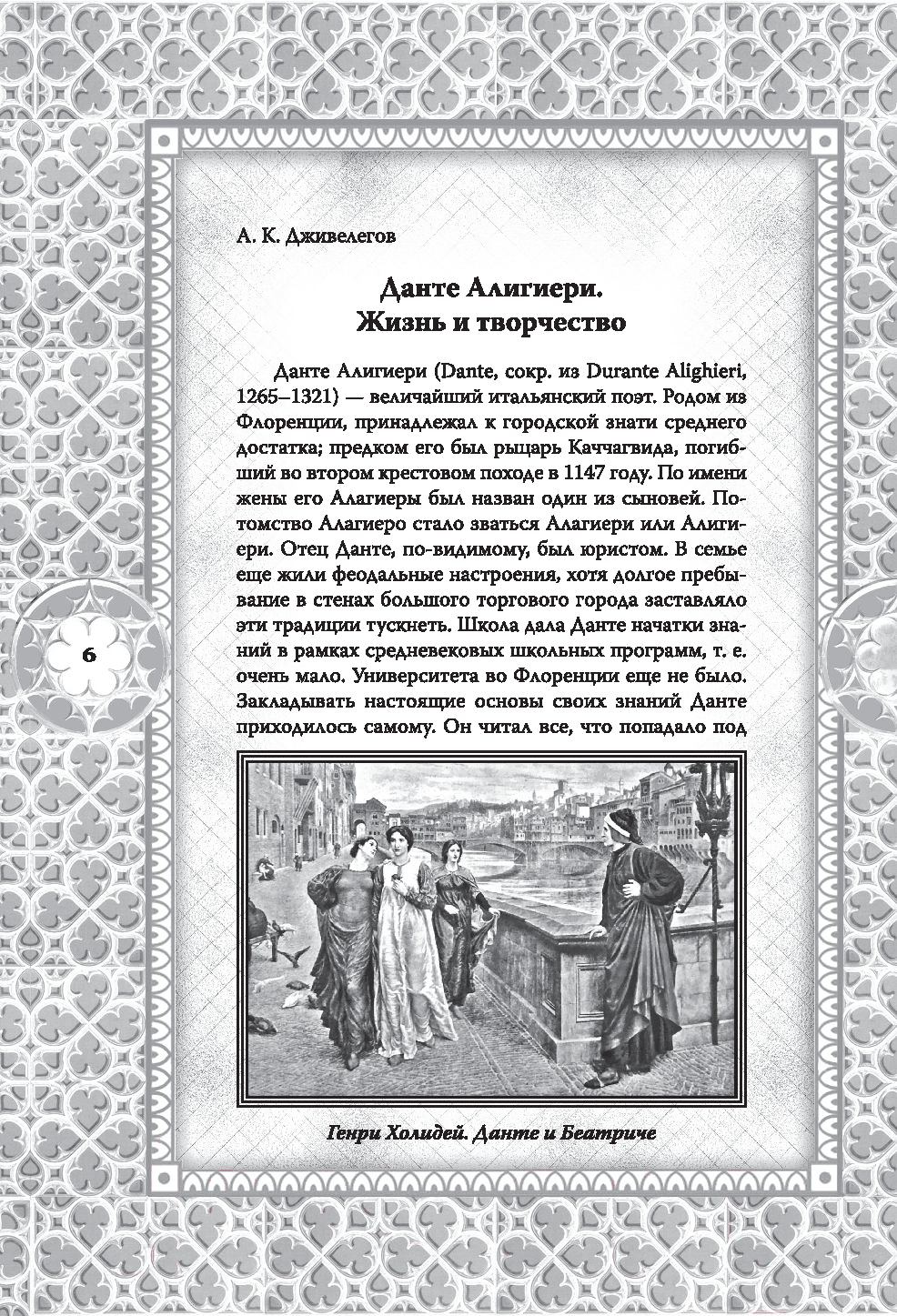 А. К. Дживелегов

Данте Алигиери.
Жизнь и творчество

Данте Алигиери (Dante, сокр. из Durante Alighieri, 1265–1321) — величайший итальянский поэт. Родом из Флоренции, принадлежал к городской знати среднего достатка; предком его был рыцарь Каччагвида, погибший во втором крестовом походе в 1147 году. По имени жены его Алагиеры был назван один из сыновей. Потомство Алагиеро стало зваться Алагиери или Алигиери. Отец Данте, по-видимому, был юристом. В семье еще жили феодальные настроения, хотя долгое пребывание в стенах большого торгового города заставляло эти традиции тускнеть. Школа дала Данте начатки знаний в рамках средневековых школьных программ, т. е. очень мало. Университета во Флоренции еще не было. Закладывать настоящие основы своих знаний Данте приходилось самому. Он читал все, что попадало под

6

Генри Холидей. Данте и Беатриче